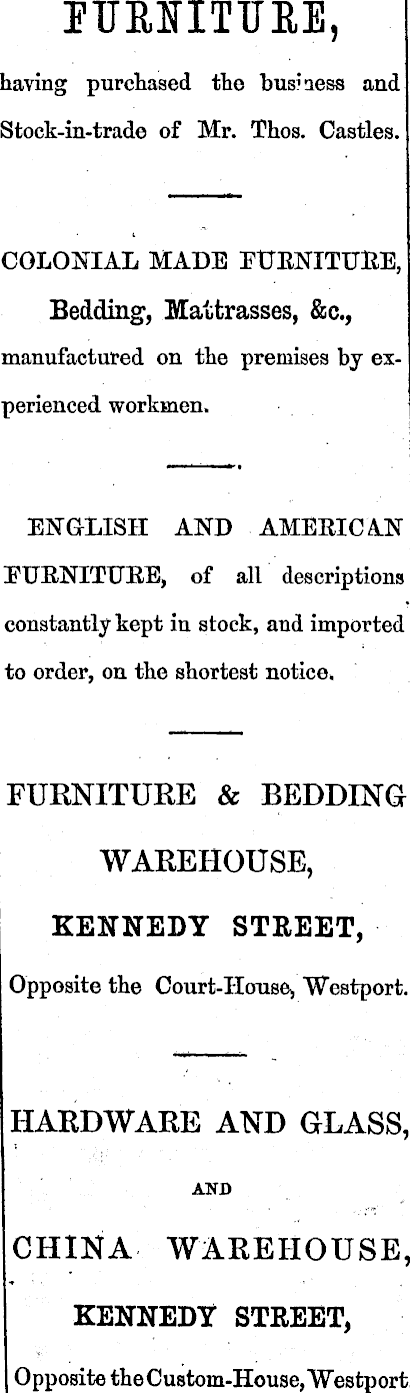 FURNITURE,

having purchased the business and Stock-in-trade of Mr. Thos. Castles.

COLONIAL MADE FURNITURE, Bedding, Mattrasses, &c., manufactured on the premises by experienced workmen.

ENGLISH AND AMERICAN FURNITURE, of all descriptions constantly kept in stock, and imported to order, on the shortest notice.

FURNITURE & BEDDING WAREHOUSE,

KENNEDY STREET,

Opposite the Court-House, Westport.

HARDWARE AND GLASS,

AND

CHINA WAREHOUSE,

KENNEDY STREET,

Opposite the Custom-House, Westport